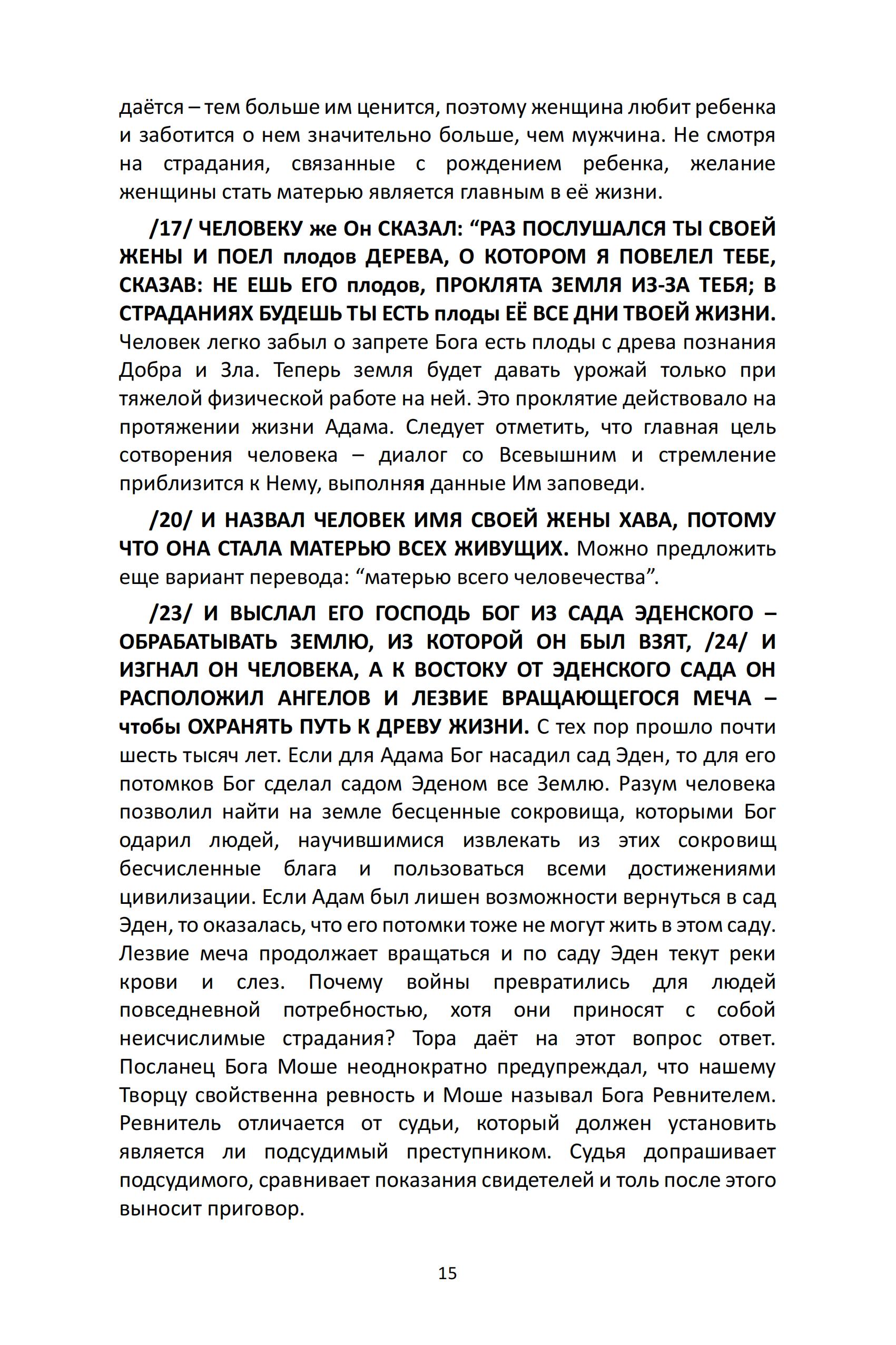 даётся – тем больше им ценится, поэтому женщина любит ребенка и заботится о нем значительно больше, чем мужчина. Не смотря на страдания, связанные с рождением ребенка, желание женщины стать матерью является главным в её жизни.

/17/ ЧЕЛОВЕКУ же Он СКАЗАЛ: “РАЗ ПОСЛУШАЛСЯ ТЫ СВОЕЙ ЖЕНЫ И ПОЕЛ плодов ДЕРЕВА, О КОТОРОМ Я ПОВЕЛЕЛ ТЕБЕ, СКАЗАВ: НЕ ЕШЬ ЕГО плодов, ПРОКЛЯТА ЗЕМЛЯ ИЗ-ЗА ТЕБЯ; В СТРАДАНИЯХ БУДЕШЬ ТЫ ЕСТЬ плоды ЕЁ ВСЕ ДНИ ТВОЕЙ ЖИЗНИ. Человек легко забыл о запрете Бога есть плоды с древа познания Добра и Зла. Теперь земля будет давать урожай только при тяжелой физической работе на ней. Это проклятие действовало на протяжении жизни Адама. Следует отметить, что главная цель сотворения человека – диалог со Всевышним и стремление приблизится к Нему, выполняя данные Им заповеди.

/20/ И НАЗВАЛ ЧЕЛОВЕК ИМЯ СВОЕЙ ЖЕНЫ ХАВА, ПОТОМУ ЧТО ОНА СТАЛА МАТЕРЬЮ ВСЕХ ЖИВУЩИХ. Можно предложить еще вариант перевода: “матерью всего человечества”.

/23/ И ВЫСЛАЛ ЕГО ГОСПОДЬ БОГ ИЗ САДА ЭДЕНСКОГО – ОБРАБАТЫВАТЬ ЗЕМЛЮ, ИЗ КОТОРОЙ ОН БЫЛ ВЗЯТ, /24/ И ИЗГНАЛ ОН ЧЕЛОВЕКА, А К ВОСТОКУ ОТ ЭДЕНСКОГО САДА ОН РАСПОЛОЖИЛ АНГЕЛОВ И ЛЕЗВИЕ ВРАЩАЮЩЕГОСЯ МЕЧА – чтобы ОХРАНЯТЬ ПУТЬ К ДРЕВУ ЖИЗНИ. С тех пор прошло почти шесть тысяч лет. Если для Адама Бог насадил сад Эден, то для его потомков Бог сделал садом Эденом все Землю. Разум человека позволил найти на земле бесценные сокровища, которыми Бог одарил людей, научившимися извлекать из этих сокровищ бесчисленные блага и пользоваться всеми достижениями цивилизации. Если Адам был лишен возможности вернуться в сад Эден, то оказалась, что его потомки тоже не могут жить в этом саду. Лезвие меча продолжает вращаться и по саду Эден текут реки крови и слез. Почему войны превратились для людей повседневной потребностью, хотя они приносят с собой неисчислимые страдания? Тора даёт на этот вопрос ответ. Посланец Бога Моше неоднократно предупреждал, что нашему Творцу свойственна ревность и Моше называл Бога Ревнителем. Ревнитель отличается от судьи, который должен установить является ли подсудимый преступником. Судья допрашивает подсудимого, сравнивает показания свидетелей и толь после этого выносит приговор.

15